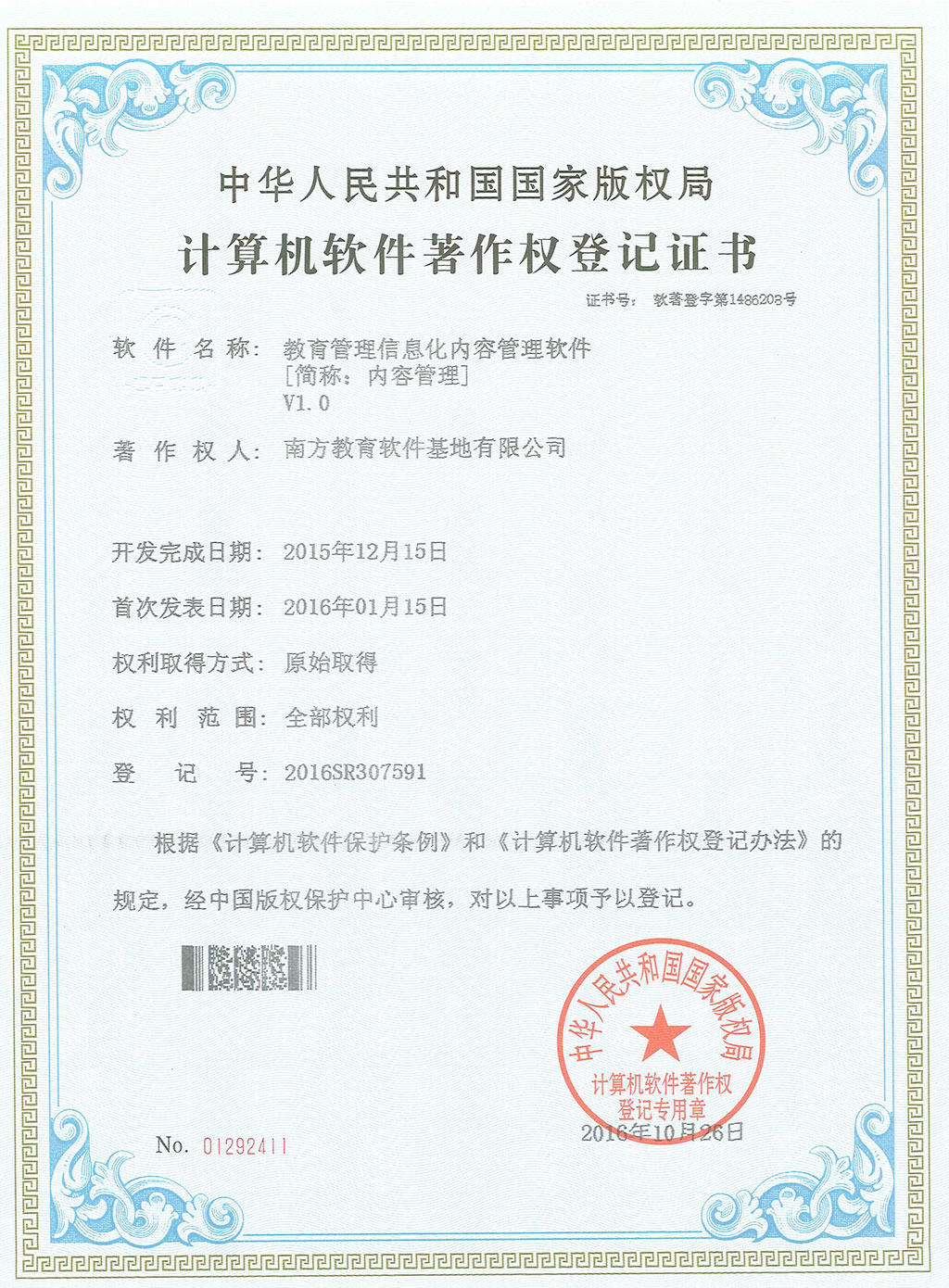 中华人民共和国国家版权局

计算机软件著作权登记证书

证书号： 软著登字第1486208号

软 件 名 称： 教育管理信息化内容管理软件
[简称：内容管理]
V1.0

著 作 权 人： 南方教育软件基地有限公司

开发完成日期： 2015年12月15日

首次发表日期： 2016年01月15日

权利取得方式： 原始取得

权 利 范 围： 全部权利

登 记 号： 2016SR307591

根据《计算机软件保护条例》和《计算机软件著作权登记办法》的规定，经中国版权保护中心审核，对以上事项予以登记。

中华人民共和国国家版权局
计算机软件著作权
登记专用章

2016年10月26日

No. 01292411